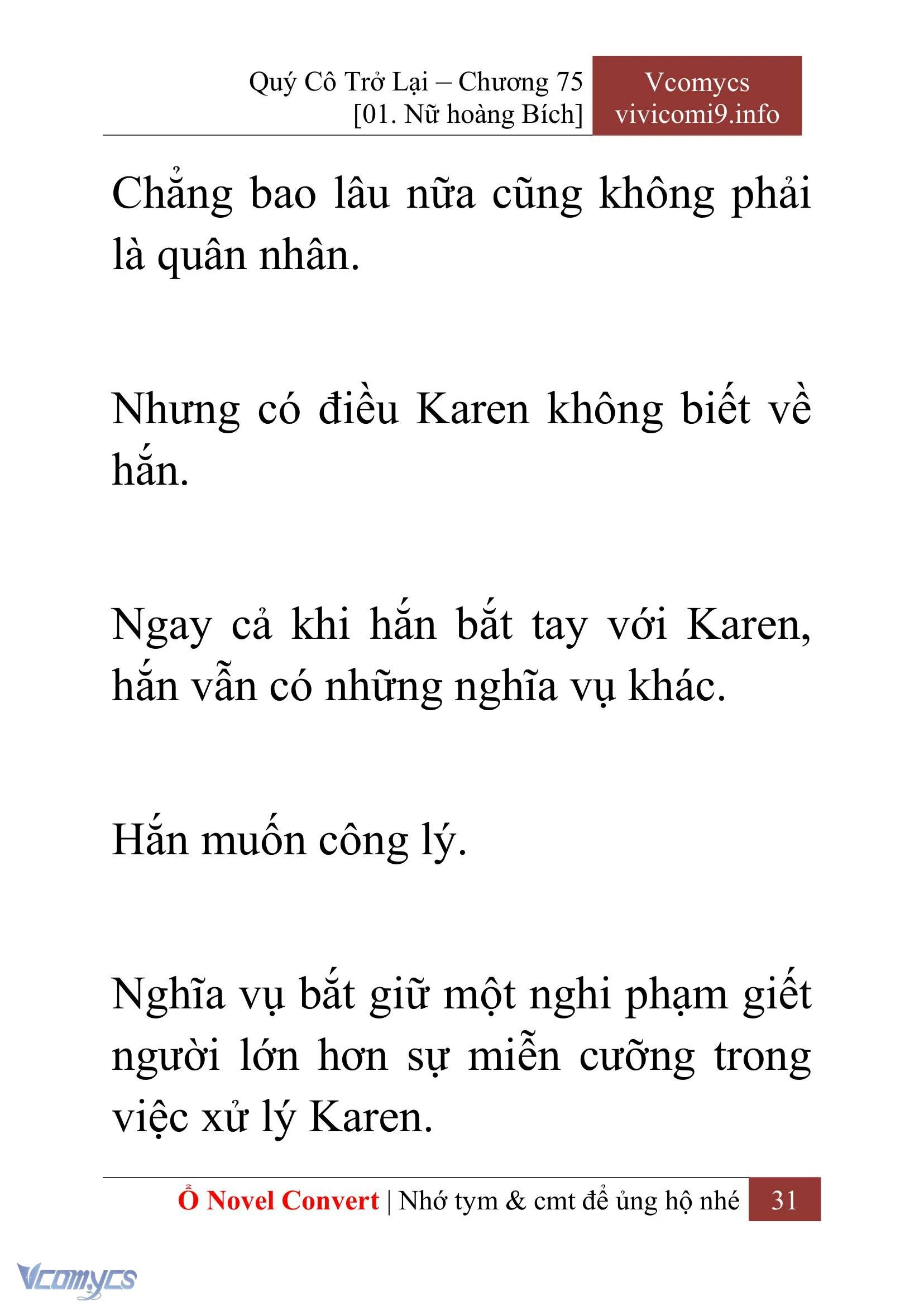 Quý Cô Trở Lại – Chương 75
[01. Nữ hoàng Bích]

Vcomycs
vivicomi9.info

Chẳng bao lâu nữa cũng không phải là quân nhân.

Nhưng có điều Karen không biết về hắn.

Ngay cả khi hắn bắt tay với Karen, hắn vẫn có những nghĩa vụ khác.

Hắn muốn công lý.

Nghĩa vụ bắt giữ một nghi phạm giết người lớn hơn sự miễn cưỡng trong việc xử lý Karen.

Ổ Novel Convert | Nhớ tym & cmt để ủng hộ nhé 31

Vcomycs